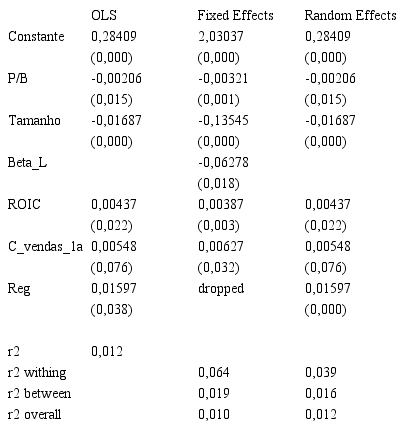 |  | OLS | Fixed Effects | Random Effects |
|---|---|---|---|
| Constante | 0,28409 | 2,03037 | 0,28409 |
|  | (0,000) | (0,000) | (0,000) |
| P/B | -0,00206 | -0,00321 | -0,00206 |
|  | (0,015) | (0,001) | (0,015) |
| Tamanho | -0,01687 | -0,13545 | -0,01687 |
|  | (0,000) | (0,000) | (0,000) |
| Beta_L |  | -0,06278 |  |
|  |  | (0,018) |  |
| ROIC | 0,00437 | 0,00387 | 0,00437 |
|  | (0,022) | (0,003) | (0,022) |
| C_vendas_1a | 0,00548 | 0,00627 | 0,00548 |
|  | (0,076) | (0,032) | (0,076) |
| Reg | 0,01597 | dropped | 0,01597 |
|  | (0,038) |  | (0,000) |
|  |  |  |  |
| r2 | 0,012 |  |  |
| r2 withing |  | 0,064 | 0,039 |
| r2 between |  | 0,019 | 0,016 |
| r2 overall |  | 0,010 | 0,012 |